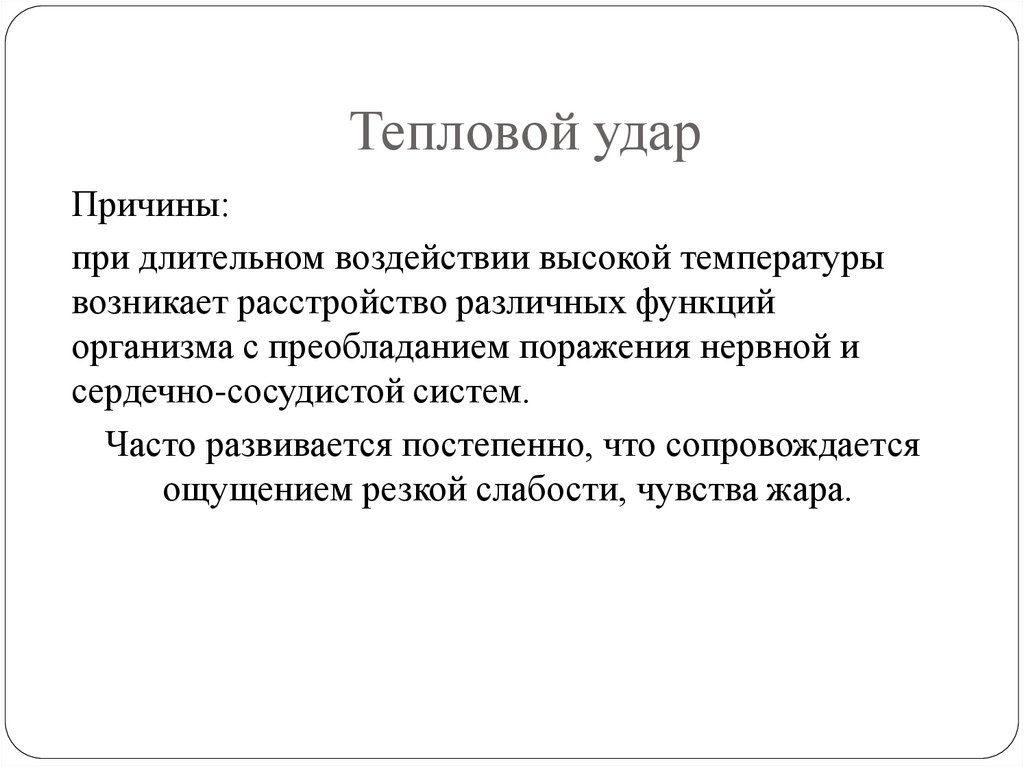 Тепловой удар

Причины:

при длительном воздействии высокой температуры возникает расстройство различных функций организма с преобладанием поражения нервной и сердечно-сосудистой систем.

Часто развивается постепенно, что сопровождается ощущением резкой слабости, чувства жара.